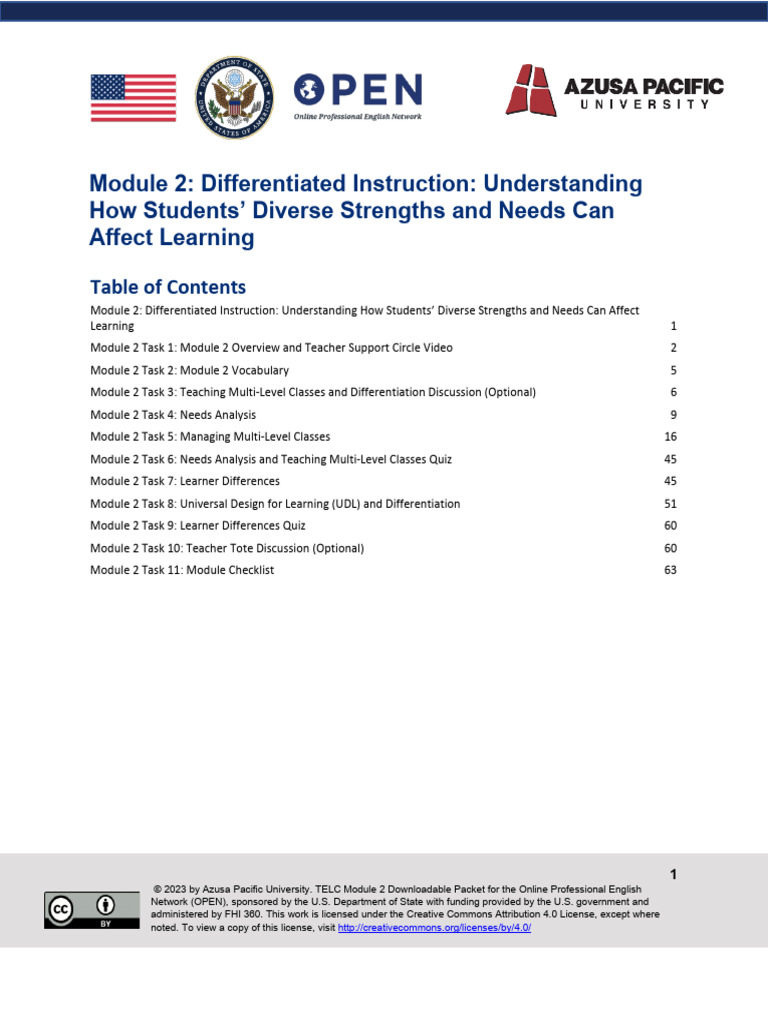 DEPARTMENT OF STATE UNITED STATES OF AMERICA

OPEN
Online Professional English Network

AZUSA PACIFIC UNIVERSITY

Module 2: Differentiated Instruction: Understanding How Students' Diverse Strengths and Needs Can Affect Learning

Table of Contents

Module 2: Differentiated Instruction: Understanding How Students' Diverse Strengths and Needs Can Affect Learning 1
Module 2 Task 1: Module 2 Overview and Teacher Support Circle Video 2
Module 2 Task 2: Module 2 Vocabulary 5
Module 2 Task 3: Teaching Multi-Level Classes and Differentiation Discussion (Optional) 6
Module 2 Task 4: Needs Analysis 9
Module 2 Task 5: Managing Multi-Level Classes 16
Module 2 Task 6: Needs Analysis and Teaching Multi-Level Classes Quiz 45
Module 2 Task 7: Learner Differences 45
Module 2 Task 8: Universal Design for Learning (UDL) and Differentiation 51
Module 2 Task 9: Learner Differences Quiz 60
Module 2 Task 10: Teacher Tote Discussion (Optional) 60
Module 2 Task 11: Module Checklist 63

1

cc BY

© 2023 by Azusa Pacific University. TELC Module 2 Downloadable Packet for the Online Professional English Network (OPEN), sponsored by the U.S. Department of State with funding provided by the U.S. government and administered by FHI 360. This work is licensed under the Creative Commons Attribution 4.0 License, except where noted. To view a copy of this license, visit http://creativecommons.org/licenses/by/4.0/